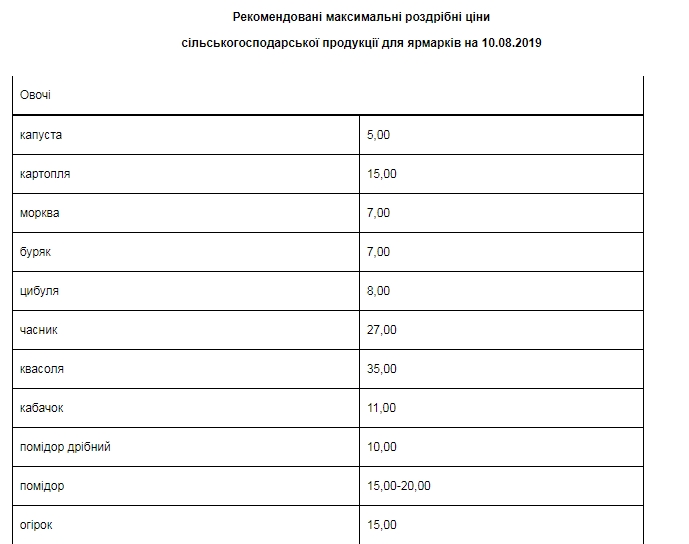 Рекомендовані максимальні роздрібні ціни

сільськогосподарської продукції для ярмарків на 10.08.2019

| Овочі | |
|---|---|
| капуста | 5,00 |
| картопля | 15,00 |
| морква | 7,00 |
| буряк | 7,00 |
| цибуля | 8,00 |
| часник | 27,00 |
| квасоля | 35,00 |
| кабачок | 11,00 |
| помідор дрібний | 10,00 |
| помідор | 15,00-20,00 |
| огірок | 15,00 |